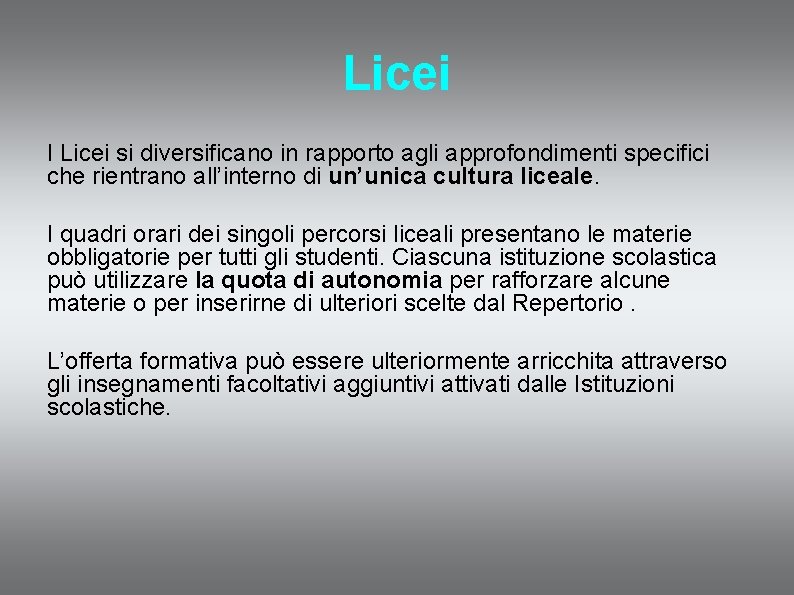 Licei

I Licei si diversificano in rapporto agli approfondimenti specifici che rientrano all’interno di un’unica cultura liceale.

I quadri orari dei singoli percorsi liceali presentano le materie obbligatorie per tutti gli studenti. Ciascuna istituzione scolastica può utilizzare la quota di autonomia per rafforzare alcune materie o per inserirne di ulteriori scelte dal Repertorio .

L’offerta formativa può essere ulteriormente arricchita attraverso gli insegnamenti facoltativi aggiuntivi attivati dalle Istituzioni scolastiche.